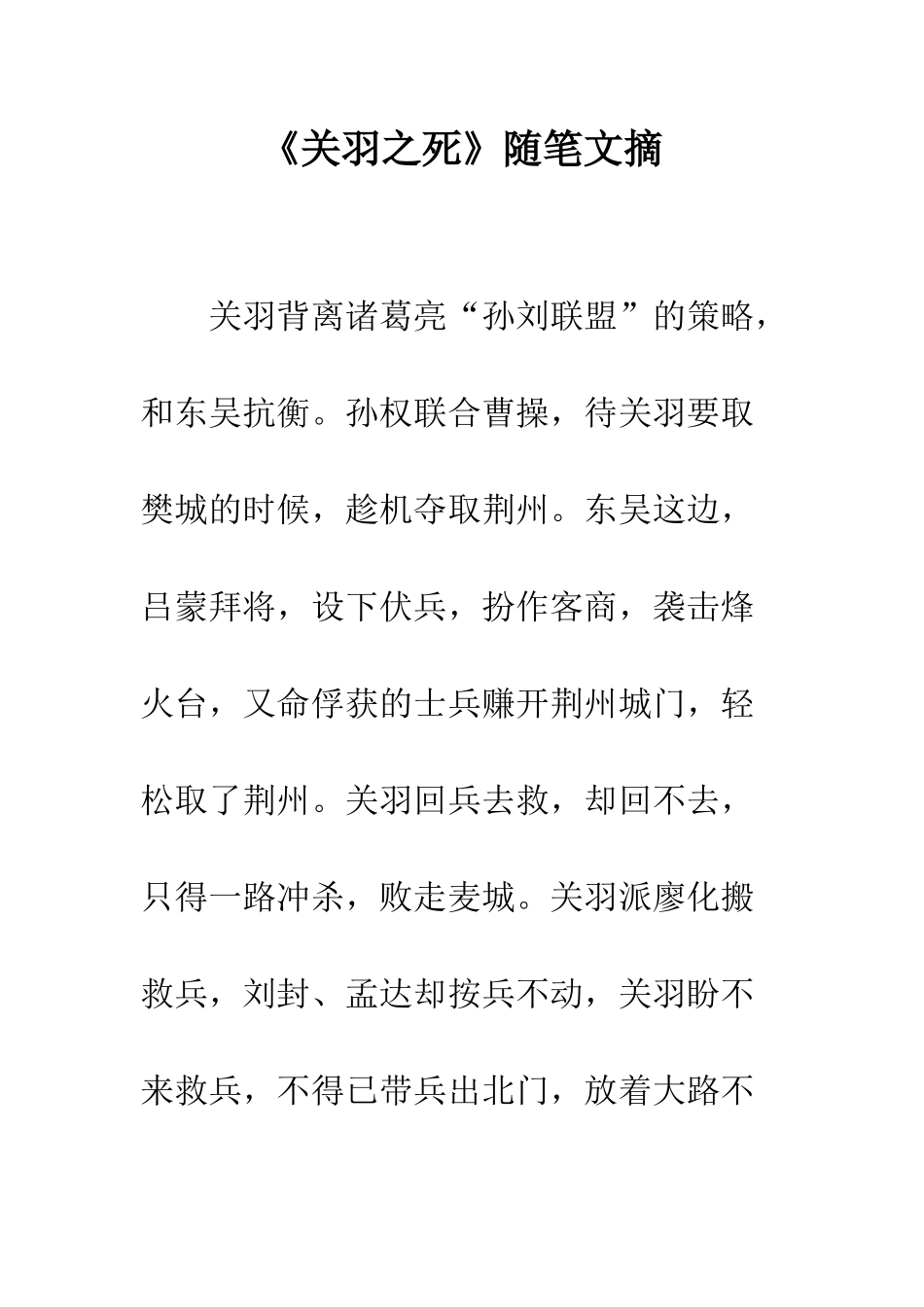 《关羽之死》随笔文摘

关羽背离诸葛亮“孙刘联盟”的策略，和东吴抗衡。孙权联合曹操，待关羽要取樊城的时候，趁机夺取荆州。东吴这边，吕蒙拜将，设下伏兵，扮作客商，袭击烽火台，又命俘获的士兵赚开荆州城门，轻松取了荆州。关羽回兵去救，却回不去，只得一路冲杀，败走麦城。关羽派廖化搬救兵，刘封、孟达却按兵不动，关羽盼不来救兵，不得已带兵出北门，放着大路不